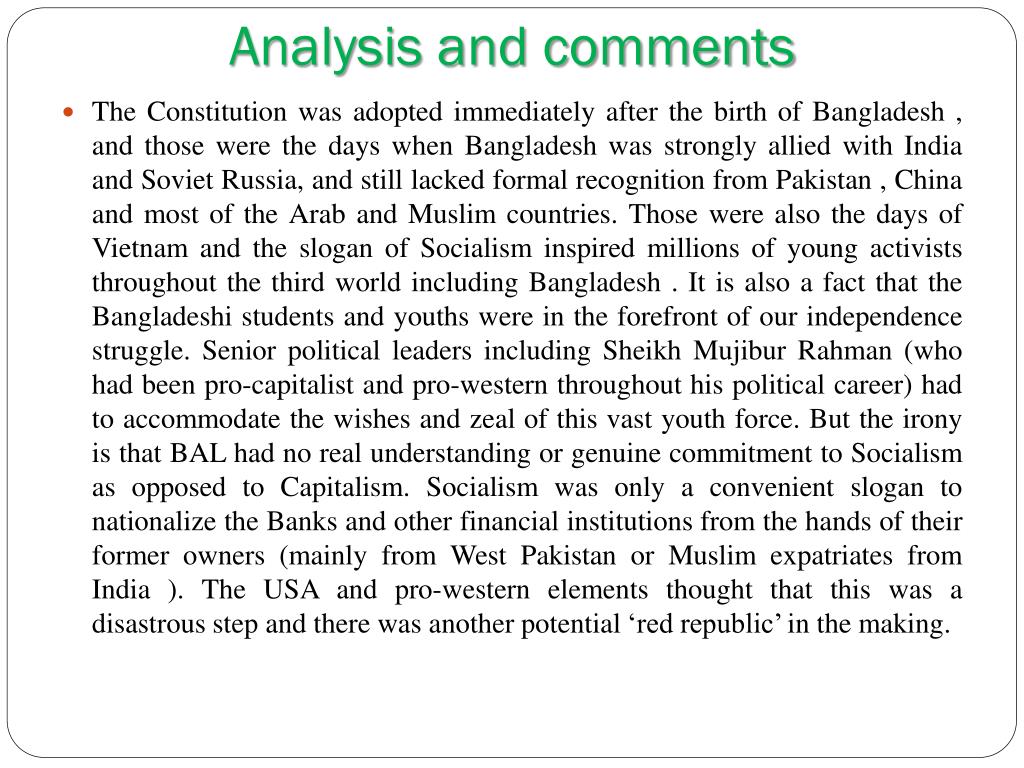 Analysis and comments

The Constitution was adopted immediately after the birth of Bangladesh , and those were the days when Bangladesh was strongly allied with India and Soviet Russia, and still lacked formal recognition from Pakistan , China and most of the Arab and Muslim countries. Those were also the days of Vietnam and the slogan of Socialism inspired millions of young activists throughout the third world including Bangladesh . It is also a fact that the Bangladeshi students and youths were in the forefront of our independence struggle. Senior political leaders including Sheikh Mujibur Rahman (who had been pro-capitalist and pro-western throughout his political career) had to accommodate the wishes and zeal of this vast youth force. But the irony is that BAL had no real understanding or genuine commitment to Socialism as opposed to Capitalism. Socialism was only a convenient slogan to nationalize the Banks and other financial institutions from the hands of their former owners (mainly from West Pakistan or Muslim expatriates from India ). The USA and pro-western elements thought that this was a disastrous step and there was another potential ‘red republic’ in the making.